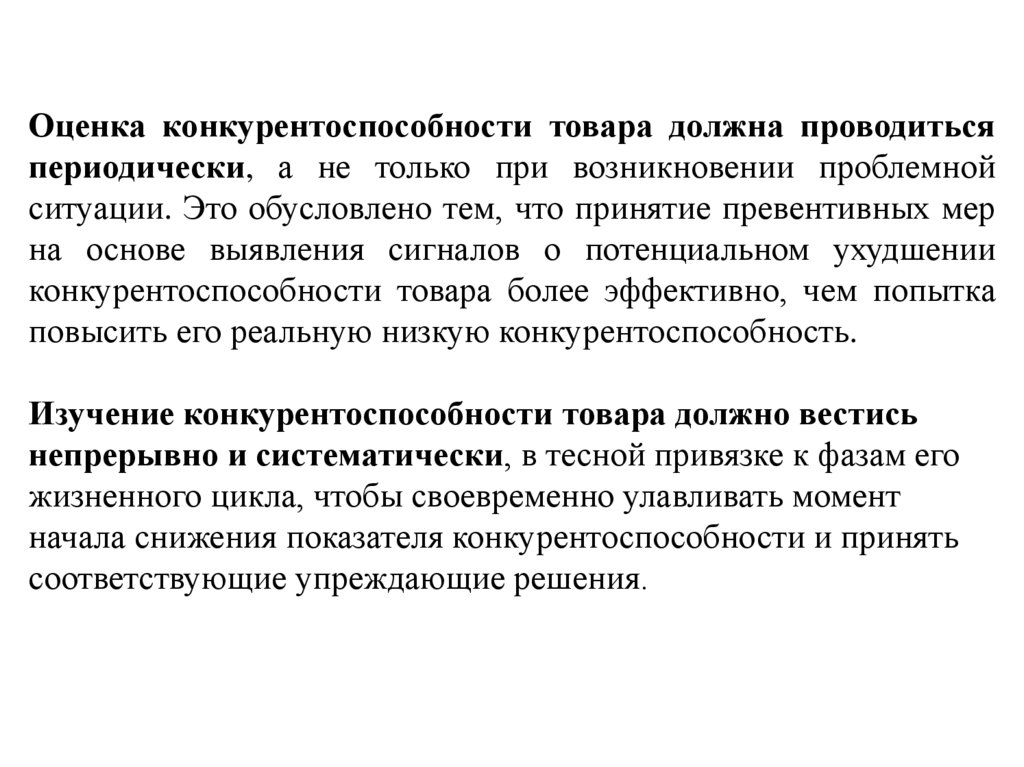 Оценка конкурентоспособности товара должна проводиться периодически, а не только при возникновении проблемной ситуации. Это обусловлено тем, что принятие превентивных мер на основе выявления сигналов о потенциальном ухудшении конкурентоспособности товара более эффективно, чем попытка повысить его реальную низкую конкурентоспособность.

Изучение конкурентоспособности товара должно вестись непрерывно и систематически, в тесной привязке к фазам его жизненного цикла, чтобы своевременно улавливать момент начала снижения показателя конкурентоспособности и принять соответствующие упреждающие решения.